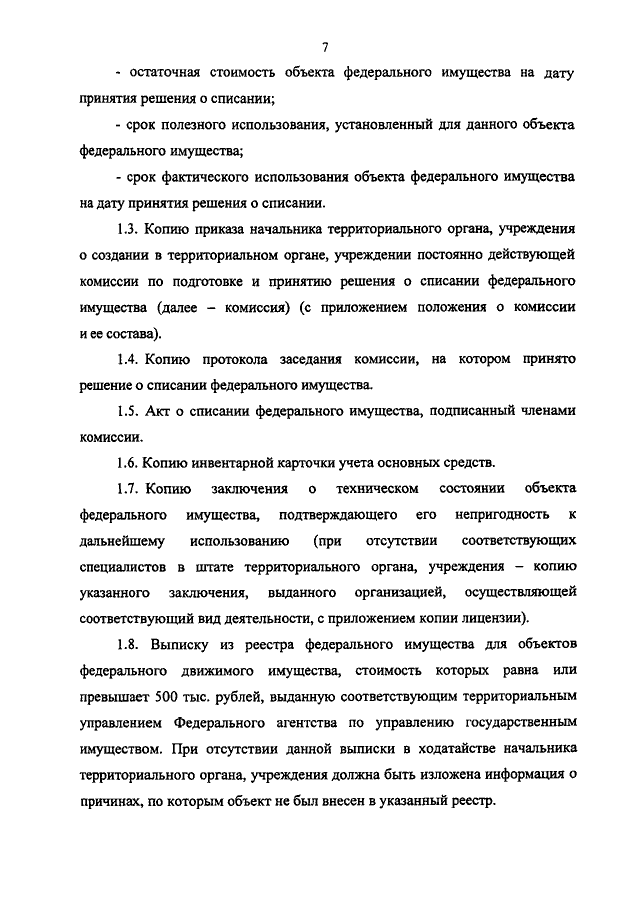 7

- остаточная стоимость объекта федерального имущества на дату принятия решения о списании;

- срок полезного использования, установленный для данного объекта федерального имущества;

- срок фактического использования объекта федерального имущества на дату принятия решения о списании.

1.3. Копию приказа начальника территориального органа, учреждения о создании в территориальном органе, учреждении постоянно действующей комиссии по подготовке и принятию решения о списании федерального имущества (далее – комиссия) (с приложением положения о комиссии и ее состава).

1.4. Копию протокола заседания комиссии, на котором принято решение о списании федерального имущества.

1.5. Акт о списании федерального имущества, подписанный членами комиссии.

1.6. Копию инвентарной карточки учета основных средств.

1.7. Копию заключения о техническом состоянии объекта федерального имущества, подтверждающего его непригодность к дальнейшему использованию (при отсутствии соответствующих специалистов в штате территориального органа, учреждения – копию указанного заключения, выданного организацией, осуществляющей соответствующий вид деятельности, с приложением копии лицензии).

1.8. Выписку из реестра федерального имущества для объектов федерального движимого имущества, стоимость которых равна или превышает 500 тыс. рублей, выданную соответствующим территориальным управлением Федерального агентства по управлению государственным имуществом. При отсутствии данной выписки в ходатайстве начальника территориального органа, учреждения должна быть изложена информация о причинах, по которым объект не был внесен в указанный реестр.